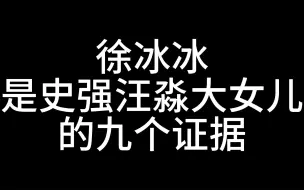 徐冰冰
是史强汪淼大女儿
的九个证据